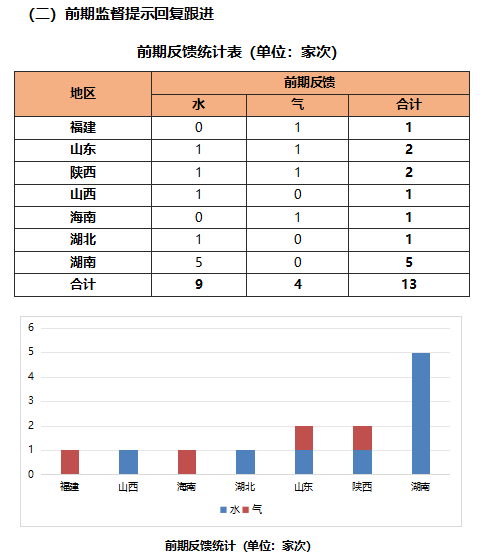 （二）前期监督提示回复跟进

前期反馈统计表（单位：家次）

| 地区 | 前期反馈 | | |
|---|---|---|---|
| | 水 | 气 | 合计 |
| 福建 | 0 | 1 | 1 |
| 山东 | 1 | 1 | 2 |
| 陕西 | 1 | 1 | 2 |
| 山西 | 1 | 0 | 1 |
| 海南 | 0 | 1 | 1 |
| 湖北 | 1 | 0 | 1 |
| 湖南 | 5 | 0 | 5 |
| 合计 | 9 | 4 | 13 |

6
5
4
3
2
1
0
福建 山西 海南 湖北 山东 陕西 湖南
水 气

前期反馈统计（单位：家次）